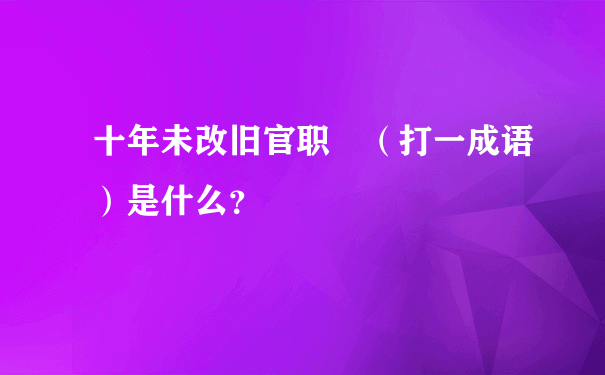 十年未改旧官职　（打一成语）是什么?